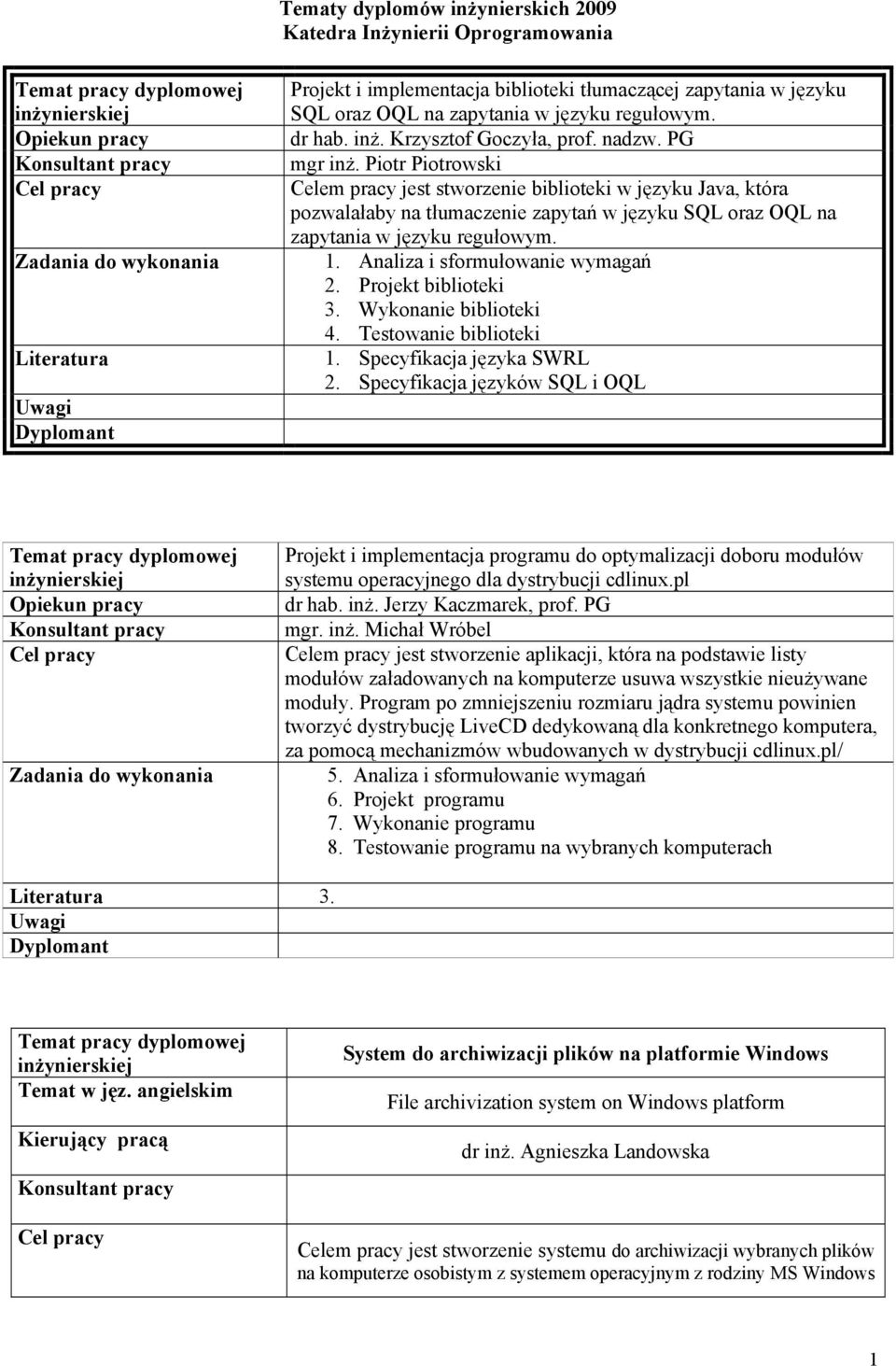 Tematy dyplomów inżynierskich 2009
Katedra Inżynierii Oprogramowania

| | |
|---|---|
| Temat pracy dyplomowej inżynierskiej | Projekt i implementacja biblioteki tłumaczącej zapytania w języku SQL oraz OQL na zapytania w języku regułowym. |
| Opiekun pracy | dr hab. inż. Krzysztof Goczyła, prof. nadzw. PG |
| Konsultant pracy | mgr inż. Piotr Piotrowski |
| Cel pracy | Celem pracy jest stworzenie biblioteki w języku Java, która pozwalałaby na tłumaczenie zapytań w języku SQL oraz OQL na zapytania w języku regułowym. |
| Zadania do wykonania | 1. Analiza i sformułowanie wymagań 2. Projekt biblioteki 3. Wykonanie biblioteki 4. Testowanie biblioteki |
| Literatura | 1. Specyfikacja języka SWRL 2. Specyfikacja języków SQL i OQL |
| Uwagi | |
| Dyplomant | |

| | |
|---|---|
| Temat pracy dyplomowej inżynierskiej | Projekt i implementacja programu do optymalizacji doboru modułów systemu operacyjnego dla dystrybucji cdlinux.pl |
| Opiekun pracy | dr hab. inż. Jerzy Kaczmarek, prof. PG |
| Konsultant pracy | mgr. inż. Michał Wróbel |
| Cel pracy | Celem pracy jest stworzenie aplikacji, która na podstawie listy modułów załadowanych na komputerze usuwa wszystkie nieużywane moduły. Program po zmniejszeniu rozmiaru jądra systemu powinien tworzyć dystrybucję LiveCD dedykowaną dla konkretnego komputera, za pomocą mechanizmów wbudowanych w dystrybucji cdlinux.pl/ |
| Zadania do wykonania | 5. Analiza i sformułowanie wymagań 6. Projekt programu 7. Wykonanie programu 8. Testowanie programu na wybranych komputerach |
| Literatura | 3. |
| Uwagi | |
| Dyplomant | |

| | |
|---|---|
| Temat pracy dyplomowej inżynierskiej | System do archiwizacji plików na platformie Windows |
| Temat w jęz. angielskim | File archivization system on Windows platform |
| Kierujący pracą | dr inż. Agnieszka Landowska |
| Konsultant pracy | |
| Cel pracy | Celem pracy jest stworzenie systemu do archiwizacji wybranych plików na komputerze osobistym z systemem operacyjnym z rodziny MS Windows |

1